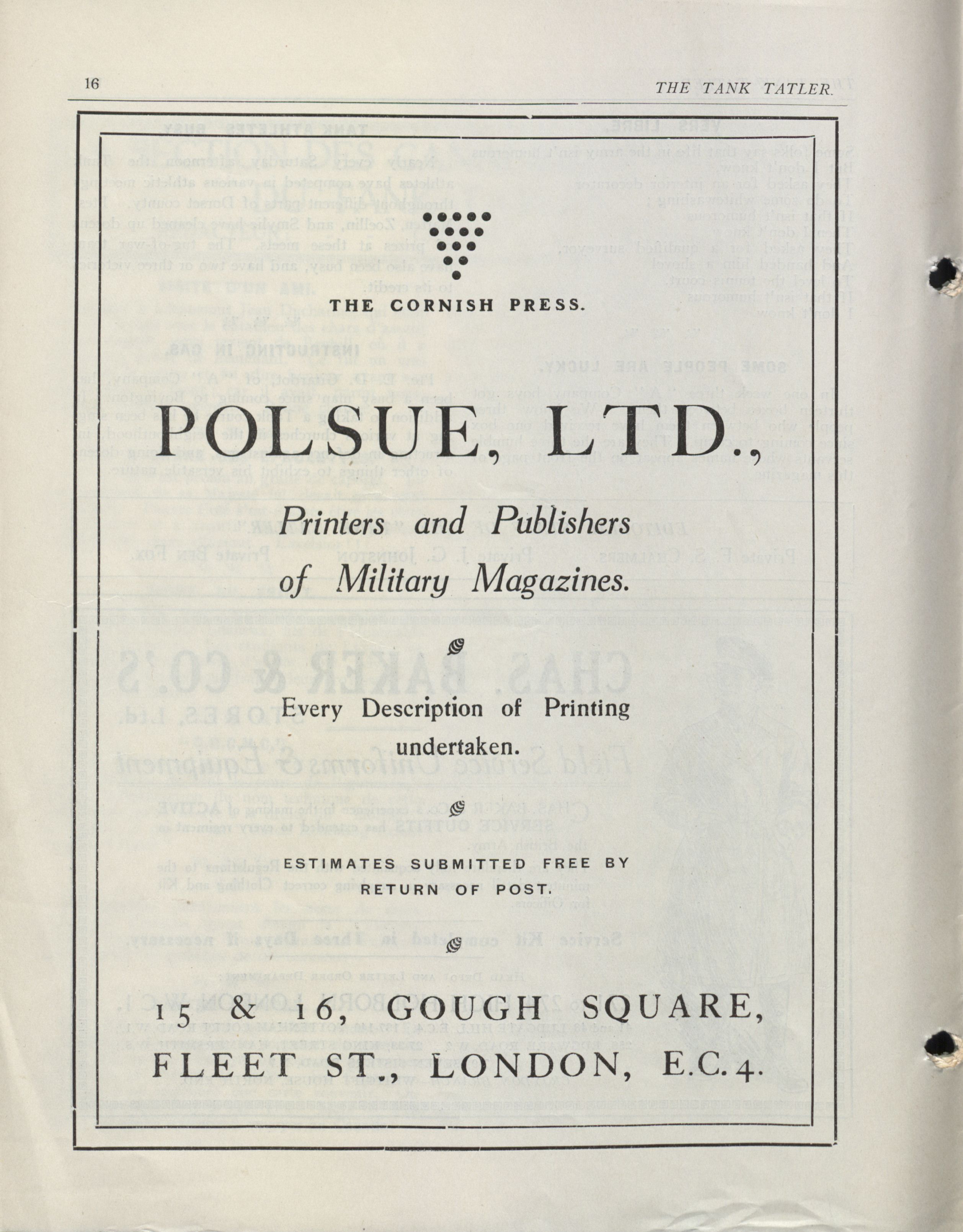 16

THE TANK TATLER.

THE CORNISH PRESS.

POLSUE, LTD.,

Printers and Publishers of Military Magazines.

Every Description of Printing undertaken.

ESTIMATES SUBMITTED FREE BY RETURN OF POST.

15 & 16, GOUGH SQUARE, FLEET ST., LONDON, E.C. 4.